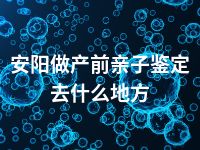 安阳做产前亲子鉴定去什么地方